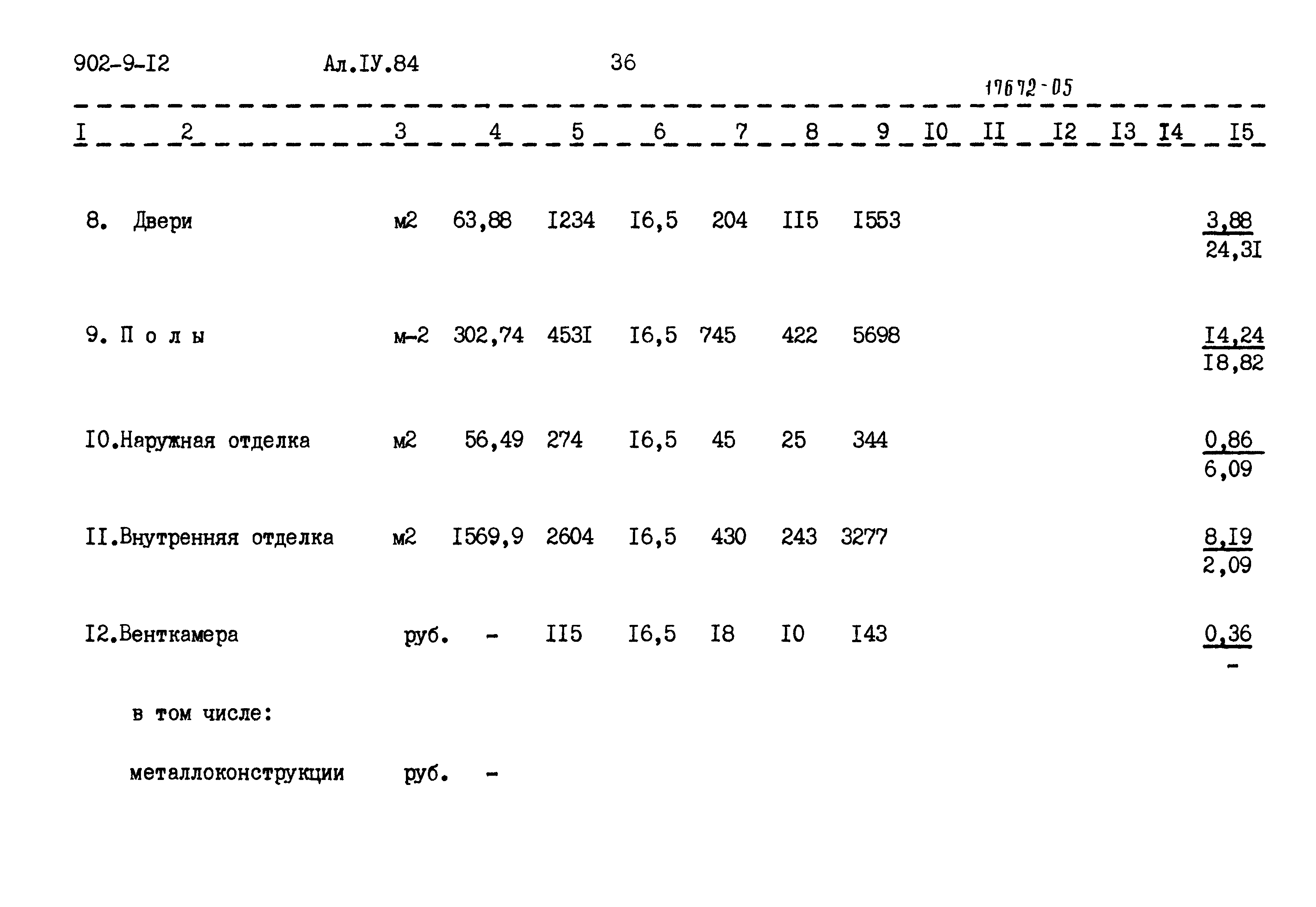 902-9-I2 Ал.IУ.84 36

17672-05

| I | 2 | 3 | 4 | 5 | 6 | 7 | 8 | 9 | I0 | II | I2 | I3 | I4 | I5 |
|---|---|---|---|---|---|---|---|---|---|---|---|---|---|---|
| 8. | Двери | м2 | 63,88 | I234 | I6,5 | 204 | II5 | I553 | | | | | | $\frac{3,88}{24,3I}$ |
| 9. | П о л ы | м-2 | 302,74 | 453I | I6,5 | 745 | 422 | 5698 | | | | | | $\frac{I4,24}{I8,82}$ |
| I0. | Наружная отделка | м2 | 56,49 | 274 | I6,5 | 45 | 25 | 344 | | | | | | $\frac{0,86}{6,09}$ |
| II. | Внутренняя отделка | м2 | I569,9 | 2604 | I6,5 | 430 | 243 | 3277 | | | | | | $\frac{8,I9}{2,09}$ |
| I2. | Венткамера | руб. | - | II5 | I6,5 | I8 | I0 | I43 | | | | | | $\frac{0,36}{-}$ |
| | в том числе: | | | | | | | | | | | | | |
| | металлоконструкции | руб. | - | | | | | | | | | | | |